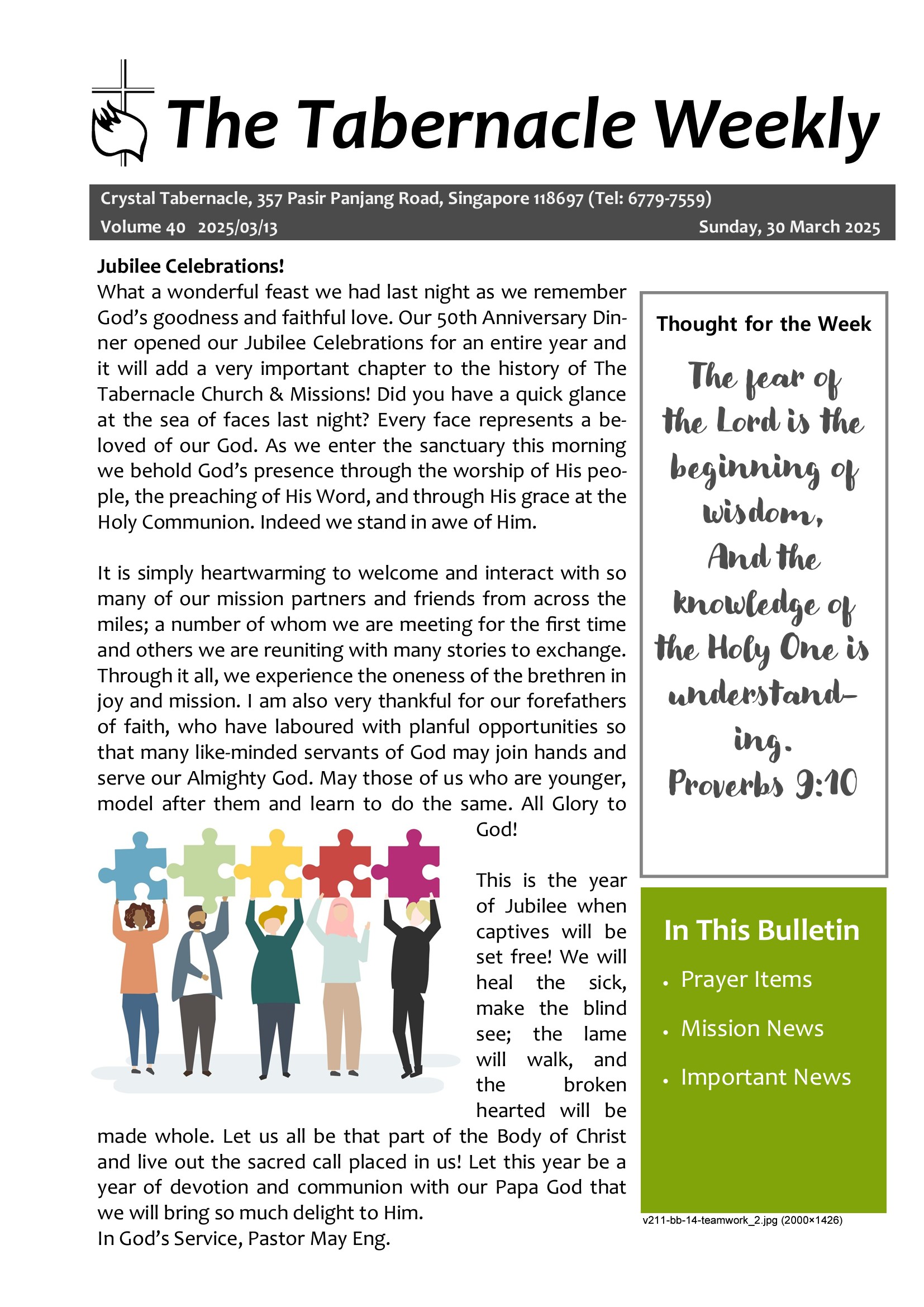 The Tabernacle Weekly

Crystal Tabernacle, 357 Pasir Panjang Road, Singapore 118697 (Tel: 6779-7559)
Volume 40 2025/03/13 Sunday, 30 March 2025

Jubilee Celebrations!
What a wonderful feast we had last night as we remember God's goodness and faithful love. Our 50th Anniversary Dinner opened our Jubilee Celebrations for an entire year and it will add a very important chapter to the history of The Tabernacle Church & Missions! Did you have a quick glance at the sea of faces last night? Every face represents a beloved of our God. As we enter the sanctuary this morning we behold God's presence through the worship of His people, the preaching of His Word, and through His grace at the Holy Communion. Indeed we stand in awe of Him.

It is simply heartwarming to welcome and interact with so many of our mission partners and friends from across the miles; a number of whom we are meeting for the first time and others we are reuniting with many stories to exchange. Through it all, we experience the oneness of the brethren in joy and mission. I am also very thankful for our forefathers of faith, who have laboured with planful opportunities so that many like-minded servants of God may join hands and serve our Almighty God. May those of us who are younger, model after them and learn to do the same. All Glory to God!

This is the year of Jubilee when captives will be set free! We will heal the sick, make the blind see; the lame will walk, and the broken hearted will be made whole. Let us all be that part of the Body of Christ and live out the sacred call placed in us! Let this year be a year of devotion and communion with our Papa God that we will bring so much delight to Him.
In God's Service, Pastor May Eng.

Thought for the Week
The fear of the Lord is the beginning of wisdom, And the knowledge of the Holy One is understanding.
Proverbs 9:10

In This Bulletin
• Prayer Items
• Mission News
• Important News

v211-bb-14-teamwork_2.jpg (2000×1426)